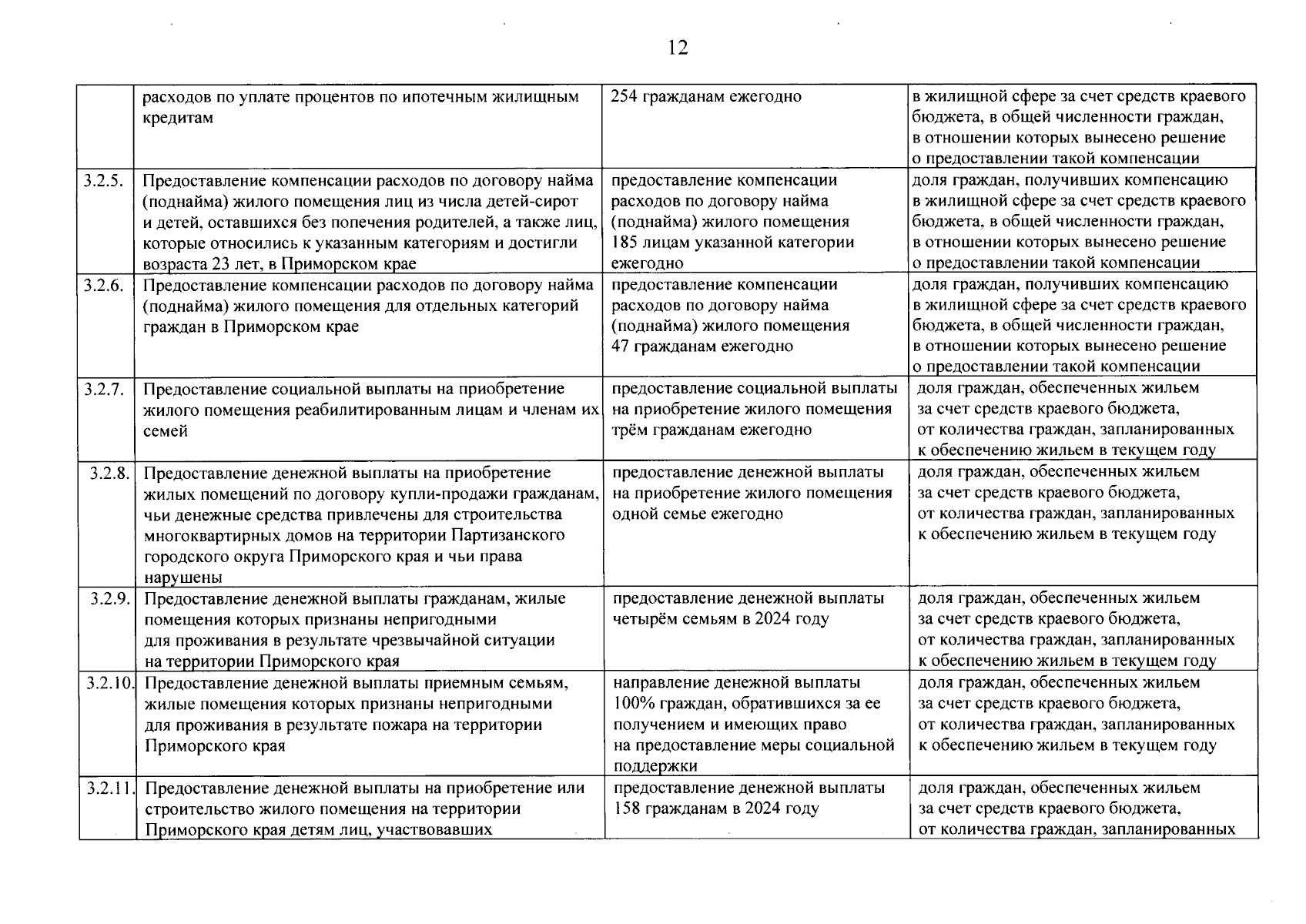 12

| | | | |
|---|---|---|---|
| | расходов по уплате процентов по ипотечным жилищным кредитам | 254 гражданам ежегодно | в жилищной сфере за счет средств краевого бюджета, в общей численности граждан, в отношении которых вынесено решение о предоставлении такой компенсации |
| 3.2.5. | Предоставление компенсации расходов по договору найма (поднайма) жилого помещения лиц из числа детей-сирот и детей, оставшихся без попечения родителей, а также лиц, которые относились к указанным категориям и достигли возраста 23 лет, в Приморском крае | предоставление компенсации расходов по договору найма (поднайма) жилого помещения 185 лицам указанной категории ежегодно | доля граждан, получивших компенсацию в жилищной сфере за счет средств краевого бюджета, в общей численности граждан, в отношении которых вынесено решение о предоставлении такой компенсации |
| 3.2.6. | Предоставление компенсации расходов по договору найма (поднайма) жилого помещения для отдельных категорий граждан в Приморском крае | предоставление компенсации расходов по договору найма (поднайма) жилого помещения 47 гражданам ежегодно | доля граждан, получивших компенсацию в жилищной сфере за счет средств краевого бюджета, в общей численности граждан, в отношении которых вынесено решение о предоставлении такой компенсации |
| 3.2.7. | Предоставление социальной выплаты на приобретение жилого помещения реабилитированным лицам и членам их семей | предоставление социальной выплаты на приобретение жилого помещения трём гражданам ежегодно | доля граждан, обеспеченных жильем за счет средств краевого бюджета, от количества граждан, запланированных к обеспечению жильем в текущем году |
| 3.2.8. | Предоставление денежной выплаты на приобретение жилых помещений по договору купли-продажи гражданам, чьи денежные средства привлечены для строительства многоквартирных домов на территории Партизанского городского округа Приморского края и чьи права нарушены | предоставление денежной выплаты на приобретение жилого помещения одной семье ежегодно | доля граждан, обеспеченных жильем за счет средств краевого бюджета, от количества граждан, запланированных к обеспечению жильем в текущем году |
| 3.2.9. | Предоставление денежной выплаты гражданам, жилые помещения которых признаны непригодными для проживания в результате чрезвычайной ситуации на территории Приморского края | предоставление денежной выплаты четырём семьям в 2024 году | доля граждан, обеспеченных жильем за счет средств краевого бюджета, от количества граждан, запланированных к обеспечению жильем в текущем году |
| 3.2.10. | Предоставление денежной выплаты приемным семьям, жилые помещения которых признаны непригодными для проживания в результате пожара на территории Приморского края | направление денежной выплаты 100% граждан, обратившихся за ее получением и имеющих право на предоставление меры социальной поддержки | доля граждан, обеспеченных жильем за счет средств краевого бюджета, от количества граждан, запланированных к обеспечению жильем в текущем году |
| 3.2.11. | Предоставление денежной выплаты на приобретение или строительство жилого помещения на территории Приморского края детям лиц, участвовавших | предоставление денежной выплаты 158 гражданам в 2024 году | доля граждан, обеспеченных жильем за счет средств краевого бюджета, от количества граждан, запланированных |